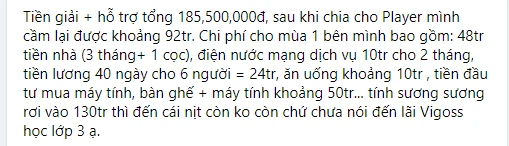 Tiền giải + hỗ trợ tổng 185,500,000đ, sau khi chia cho Player mình cầm lại được khoảng 92tr. Chi phí cho mùa 1 bên mình bao gồm: 48tr tiền nhà (3 tháng+ 1 cọc), điện nước mạng dịch vụ 10tr cho 2 tháng, tiền lương 40 ngày cho 6 người = 24tr, ăn uống khoảng 10tr , tiền đầu tư mua máy tính, bàn ghế + máy tính khoảng 50tr... tính sương sương rơi vào 130tr thì đến cái nịt còn ko còn chứ chưa nói đến lãi Vigoss học lớp 3 ạ.